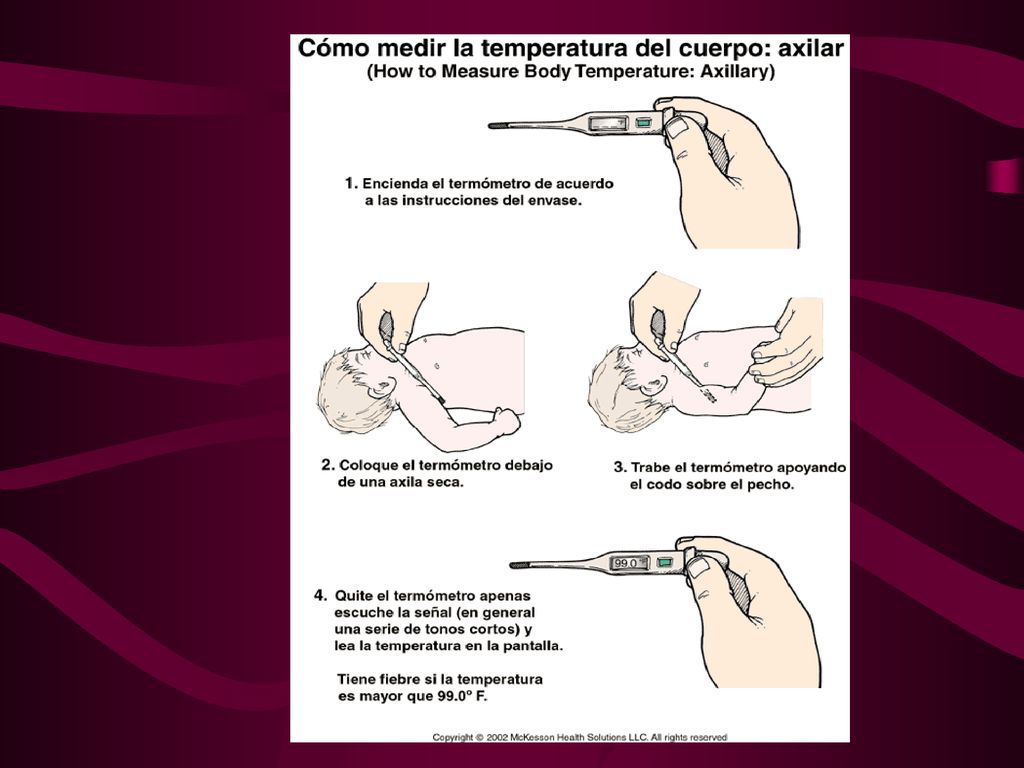 Cómo medir la temperatura del cuerpo: axilar
(How to Measure Body Temperature: Axillary)

1. Encienda el termómetro de acuerdo a las instrucciones del envase.

2. Coloque el termómetro debajo de una axila seca.

3. Trabe el termómetro apoyando el codo sobre el pecho.

99.0

4. Quite el termómetro apenas escuche la señal (en general una serie de tonos cortos) y lea la temperatura en la pantalla.

Tiene fiebre si la temperatura es mayor que 99.0° F.

Copyright © 2002 McKesson Health Solutions LLC. All rights reserved